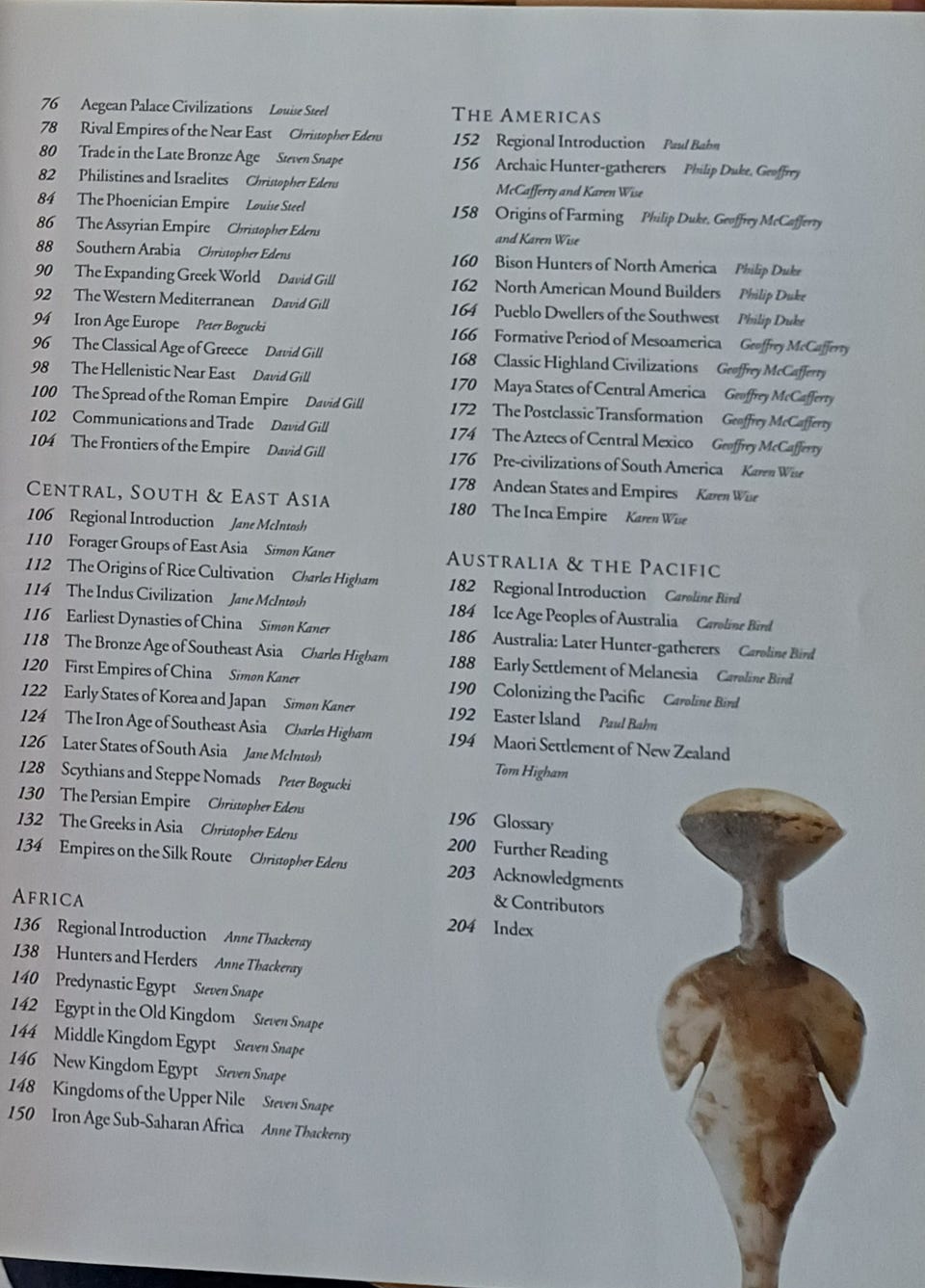 76 Aegean Palace Civilizations Louise Steel
78 Rival Empires of the Near East Christopher Edens
80 Trade in the Late Bronze Age Steven Snape
82 Philistines and Israelites Christopher Edens
84 The Phoenician Empire Louise Steel
86 The Assyrian Empire Christopher Edens
88 Southern Arabia Christopher Edens
90 The Expanding Greek World David Gill
92 The Western Mediterranean David Gill
94 Iron Age Europe Peter Bogucki
96 The Classical Age of Greece David Gill
98 The Hellenistic Near East David Gill
100 The Spread of the Roman Empire David Gill
102 Communications and Trade David Gill
104 The Frontiers of the Empire David Gill

CENTRAL, SOUTH & EAST ASIA
106 Regional Introduction Jane McIntosh
110 Forager Groups of East Asia Simon Kaner
112 The Origins of Rice Cultivation Charles Higham
114 The Indus Civilization Jane McIntosh
116 Earliest Dynasties of China Simon Kaner
118 The Bronze Age of Southeast Asia Charles Higham
120 First Empires of China Simon Kaner
122 Early States of Korea and Japan Simon Kaner
124 The Iron Age of Southeast Asia Charles Higham
126 Later States of South Asia Jane McIntosh
128 Scythians and Steppe Nomads Peter Bogucki
130 The Persian Empire Christopher Edens
132 The Greeks in Asia Christopher Edens
134 Empires on the Silk Route Christopher Edens

AFRICA
136 Regional Introduction Anne Thackeray
138 Hunters and Herders Anne Thackeray
140 Predynastic Egypt Steven Snape
142 Egypt in the Old Kingdom Steven Snape
144 Middle Kingdom Egypt Steven Snape
146 New Kingdom Egypt Steven Snape
148 Kingdoms of the Upper Nile Steven Snape
150 Iron Age Sub-Saharan Africa Anne Thackeray

THE AMERICAS
152 Regional Introduction Paul Bahn
156 Archaic Hunter-gatherers Philip Duke, Geoffrey McCafferty and Karen Wise
158 Origins of Farming Philip Duke, Geoffrey McCafferty and Karen Wise
160 Bison Hunters of North America Philip Duke
162 North American Mound Builders Philip Duke
164 Pueblo Dwellers of the Southwest Philip Duke
166 Formative Period of Mesoamerica Geoffrey McCafferty
168 Classic Highland Civilizations Geoffrey McCafferty
170 Maya States of Central America Geoffrey McCafferty
172 The Postclassic Transformation Geoffrey McCafferty
174 The Aztecs of Central Mexico Geoffrey McCafferty
176 Pre-civilizations of South America Karen Wise
178 Andean States and Empires Karen Wise
180 The Inca Empire Karen Wise

AUSTRALIA & THE PACIFIC
182 Regional Introduction Caroline Bird
184 Ice Age Peoples of Australia Caroline Bird
186 Australia: Later Hunter-gatherers Caroline Bird
188 Early Settlement of Melanesia Caroline Bird
190 Colonizing the Pacific Caroline Bird
192 Easter Island Paul Bahn
194 Maori Settlement of New Zealand Tom Higham

196 Glossary
200 Further Reading
203 Acknowledgments & Contributors
204 Index